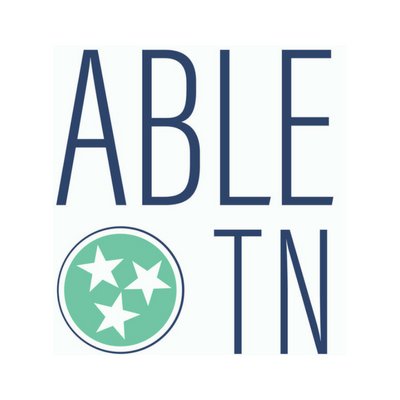 ABLE
TN